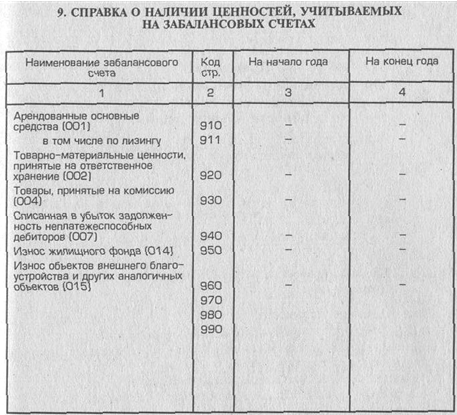 9. СПРАВКА О НАЛИЧИИ ЦЕННОСТЕЙ, УЧИТЫВАЕМЫХ НА ЗАБАЛАНСОВЫХ СЧЕТАХ

| Наименование забалансового счета | Код стр. | На начало года | На конец года |
|---|---|---|---|
| 1 | 2 | 3 | 4 |
| Арендованные основные средства (001) | 910 | – | – |
| в том числе по лизингу | 911 | – | – |
| Товарно-материальные ценности, принятые на ответственное хранение (002) | 920 | – | – |
| Товары, принятые на комиссию (004) | 930 | – | – |
| Списанная в убыток задолженность неплатежеспособных дебиторов (007) | 940 | – | – |
| Износ жилищного фонда (014) | 950 | – | – |
| Износ объектов внешнего благоустройства и других аналогичных объектов (015) | 960 | – | – |
| | 970 | | |
| | 980 | | |
| | 990 | | |